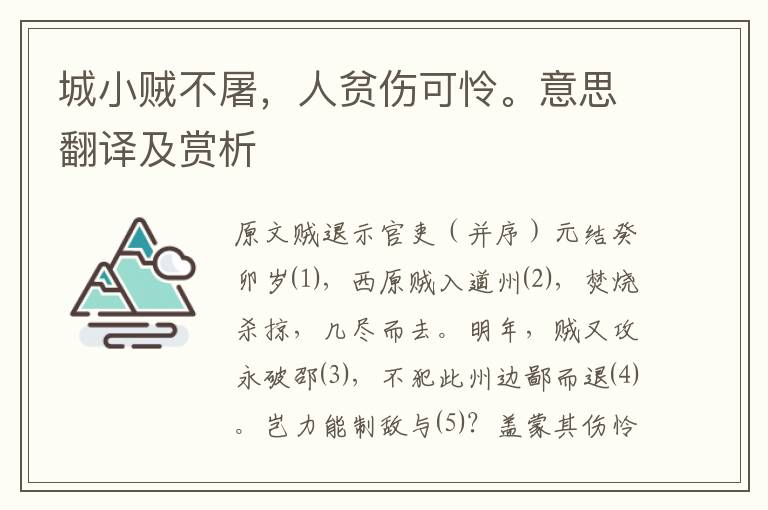 城小贼不屠，人贫伤可怜。意思翻译及赏析

原文贼退示官吏（并序）元结癸卯岁(1)，西原贼入道州(2)，焚烧杀掠，几尽而去。明年，贼又攻永破邵(3)，不犯此州边鄙而退(4)。岂力能制敌与(5)？盖蒙其伤怜